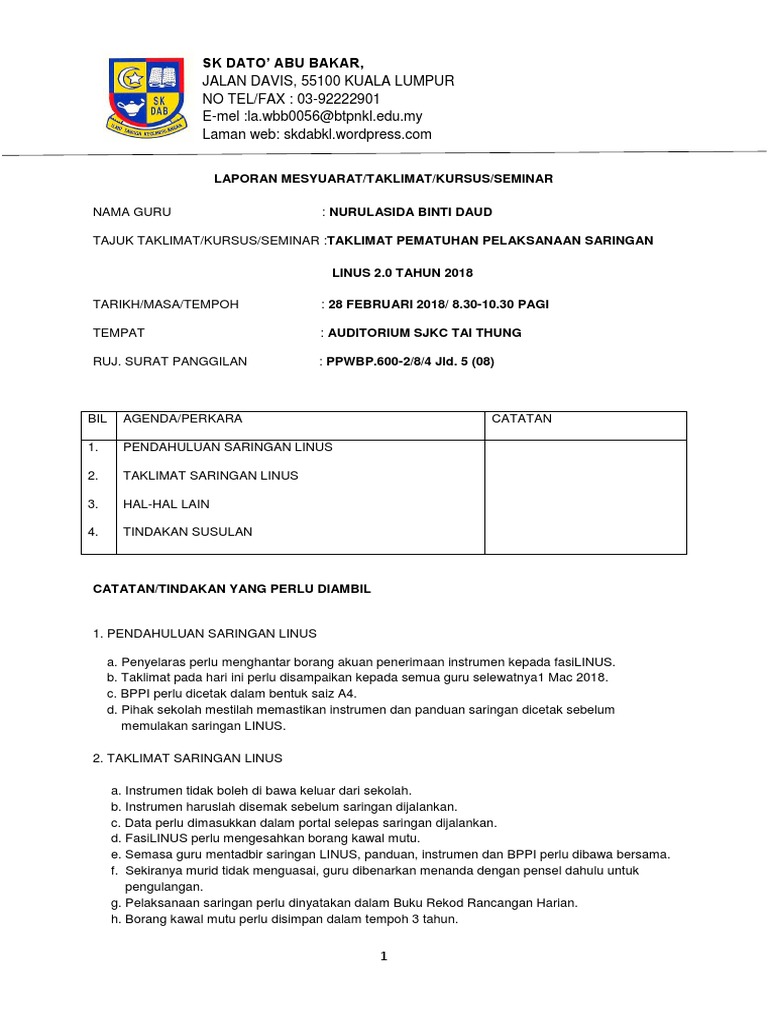 SK DAB

SK DATO' ABU BAKAR,
JALAN DAVIS, 55100 KUALA LUMPUR
NO TEL/FAX : 03-92222901
E-mel :la.wbb0056@btpnkl.edu.my
Laman web: skdabkl.wordpress.com

LAPORAN MESYUARAT/TAKLIMAT/KURSUS/SEMINAR

NAMA GURU : NURULASIDA BINTI DAUD

TAJUK TAKLIMAT/KURSUS/SEMINAR :TAKLIMAT PEMATUHAN PELAKSANAAN SARINGAN LINUS 2.0 TAHUN 2018

TARIKH/MASA/TEMPOH : 28 FEBRUARI 2018/ 8.30-10.30 PAGI

TEMPAT : AUDITORIUM SJKC TAI THUNG

RUJ. SURAT PANGGILAN : PPWBP.600-2/8/4 Jld. 5 (08)

| BIL | AGENDA/PERKARA | CATATAN |
|---|---|---|
| 1. | PENDAHULUAN SARINGAN LINUS | |
| 2. | TAKLIMAT SARINGAN LINUS | |
| 3. | HAL-HAL LAIN | |
| 4. | TINDAKAN SUSULAN | |

CATATAN/TINDAKAN YANG PERLU DIAMBIL

1. PENDAHULUAN SARINGAN LINUS

a. Penyelaras perlu menghantar borang akuan penerimaan instrumen kepada fasiLINUS.
b. Taklimat pada hari ini perlu disampaikan kepada semua guru selewatnya1 Mac 2018.
c. BPPI perlu dicetak dalam bentuk saiz A4.
d. Pihak sekolah mestilah memastikan instrumen dan panduan saringan dicetak sebelum memulakan saringan LINUS.

2. TAKLIMAT SARINGAN LINUS

a. Instrumen tidak boleh di bawa keluar dari sekolah.
b. Instrumen haruslah disemak sebelum saringan dijalankan.
c. Data perlu dimasukkan dalam portal selepas saringan dijalankan.
d. FasiLINUS perlu mengesahkan borang kawal mutu.
e. Semasa guru mentadbir saringan LINUS, panduan, instrumen dan BPPI perlu dibawa bersama.
f. Sekiranya murid tidak menguasai, guru dibenarkan menanda dengan pensel dahulu untuk pengulangan.
g. Pelaksanaan saringan perlu dinyatakan dalam Buku Rekod Rancangan Harian.
h. Borang kawal mutu perlu disimpan dalam tempoh 3 tahun.

1